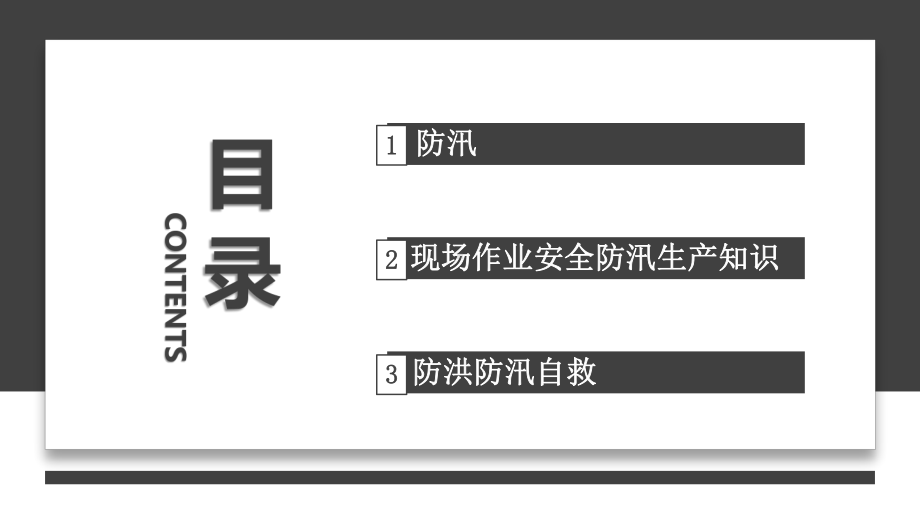 目录

CONTENTS

1 防汛

2 现场作业安全防汛生产知识

3 防洪防汛自救